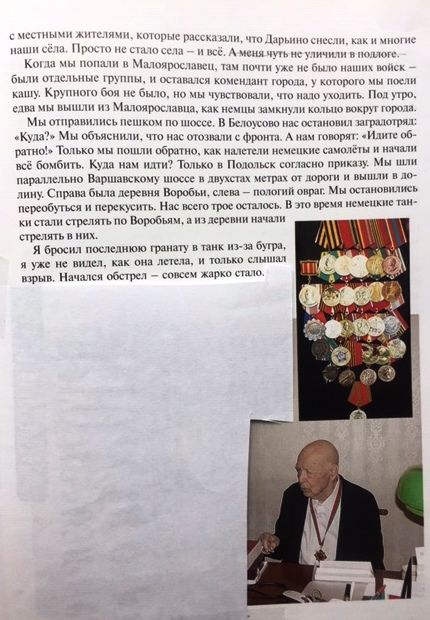 с местными жителями, которые рассказали, что Дарьино снесли, как и многие наши сёла. Просто не стало села – и всё. А меня чуть не уличили в подлоге.

Когда мы попали в Малоярославец, там почти уже не было наших войск – были отдельные группы, и оставался комендант города, у которого мы поели кашу. Крупного боя не было, но мы чувствовали, что надо уходить. Под утро, едва мы вышли из Малоярославца, как немцы замкнули кольцо вокруг города.

Мы отправились пешком по шоссе. В Белоусово нас остановил заградотряд: «Куда?» Мы объяснили, что нас отозвали с фронта. А нам говорят: «Идите обратно!» Только мы пошли обратно, как налетели немецкие самолёты и начали всё бомбить. Куда нам идти? Только в Подольск согласно приказу. Мы шли параллельно Варшавскому шоссе в двухстах метрах от дороги и вышли в долину. Справа была деревня Воробьи, слева – пологий овраг. Мы остановились переобуться и перекусить. Нас всего трое осталось. В это время немецкие танки стали стрелять по Воробьям, а из деревни начали стрелять в них.

Я бросил последнюю гранату в танк из-за бугра, я уже не видел, как она летела, и только слышал взрыв. Начался обстрел – совсем жарко стало.